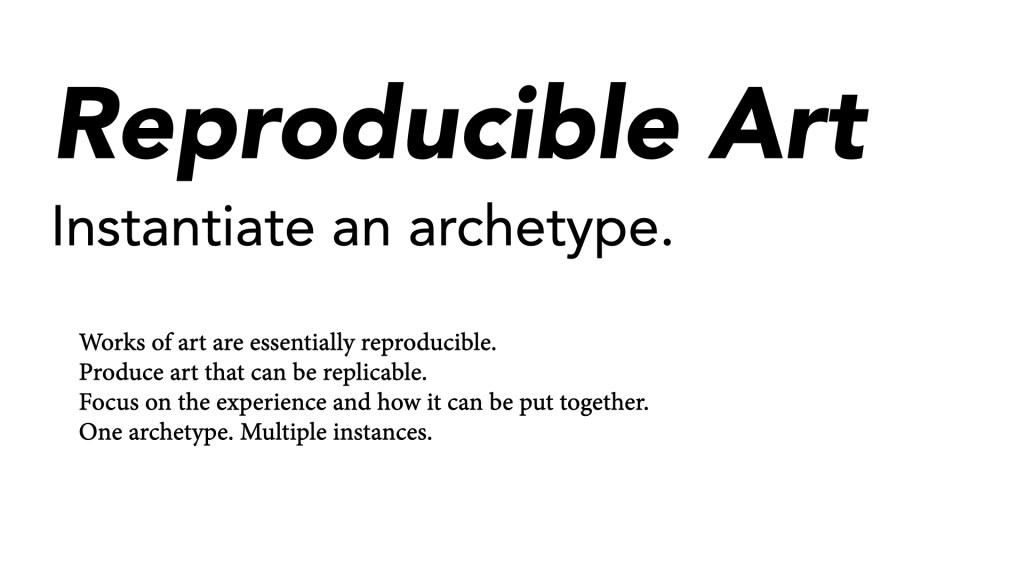 Reproducible Art

Instantiate an archetype.

Works of art are essentially reproducible.
Produce art that can be replicable.
Focus on the experience and how it can be put together.
One archetype. Multiple instances.